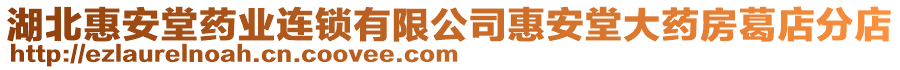 湖北惠安堂药业连锁有限公司惠安堂大药房葛店分店
http://ezlaurelnoah.cn.coovee.com